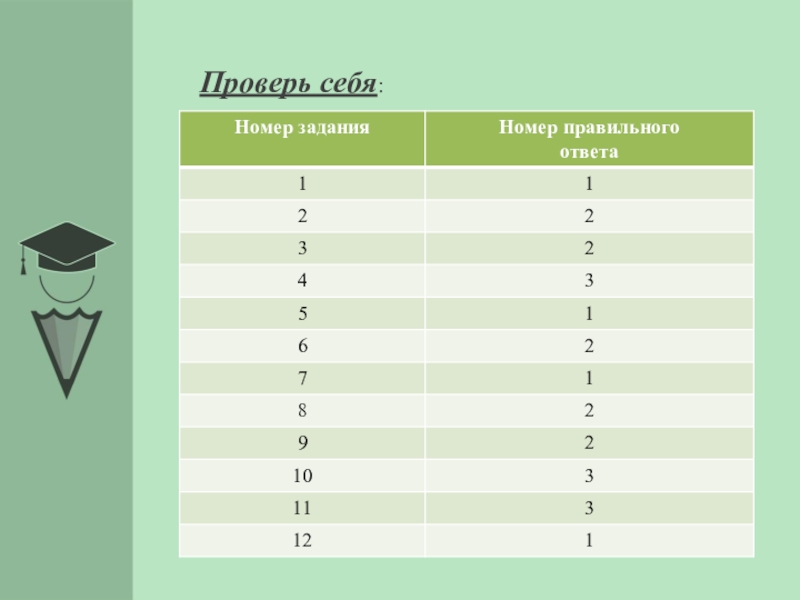 Проверь себя:

| Номер задания | Номер правильного ответа |
|---|---|
| 1 | 1 |
| 2 | 2 |
| 3 | 2 |
| 4 | 3 |
| 5 | 1 |
| 6 | 2 |
| 7 | 1 |
| 8 | 2 |
| 9 | 2 |
| 10 | 3 |
| 11 | 3 |
| 12 | 1 |